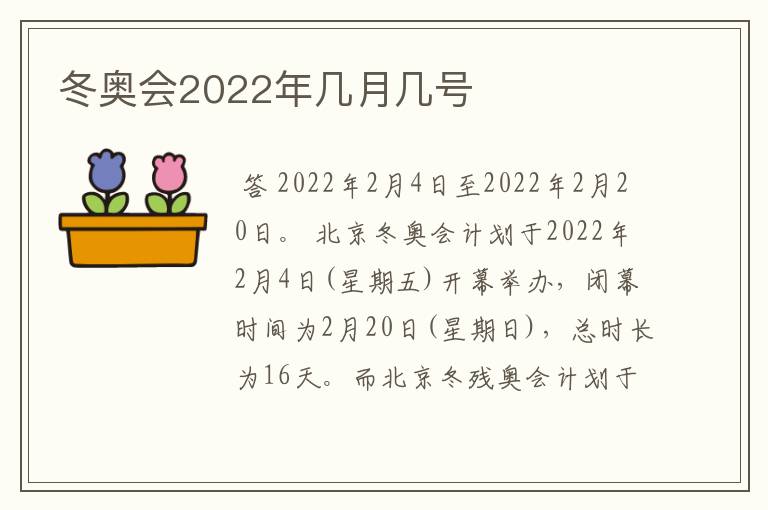 冬奥会2022年几月几号

答 2022年2月4日至2022年2月20日。 北京冬奥会计划于2022年2月4日(星期五)开幕举办，闭幕时间为2月20日(星期日)，总时长为16天。而北京冬残奥会计划于